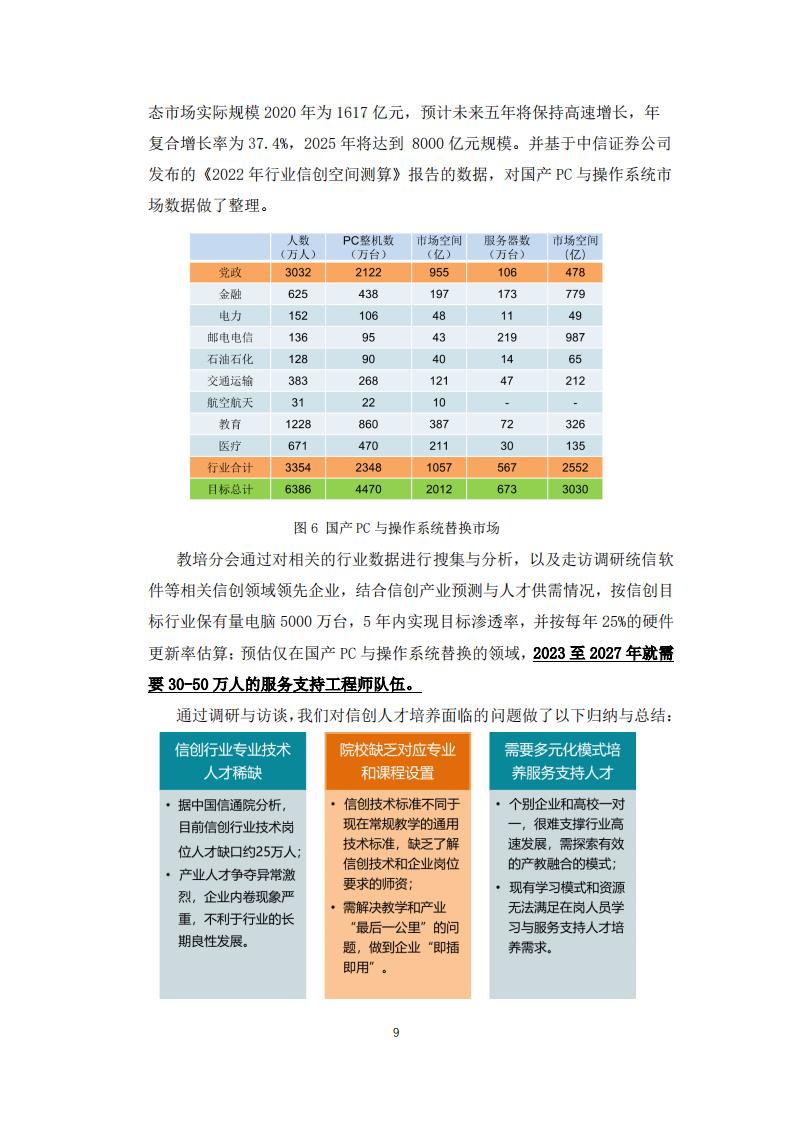 态市场实际规模 2020 年为 1617 亿元，预计未来五年将保持高速增长，年复合增长率为 37.4%，2025 年将达到 8000 亿元规模。并基于中信证券公司发布的《2022 年行业信创空间测算》报告的数据，对国产 PC 与操作系统市场数据做了整理。

| | 人数（万人） | PC整机数（万台） | 市场空间（亿） | 服务器数（万台） | 市场空间（亿） |
|---|---|---|---|---|---|
| 党政 | 3032 | 2122 | 955 | 106 | 478 |
| 金融 | 625 | 438 | 197 | 173 | 779 |
| 电力 | 152 | 106 | 48 | 11 | 49 |
| 邮电电信 | 136 | 95 | 43 | 219 | 987 |
| 石油石化 | 128 | 90 | 40 | 14 | 65 |
| 交通运输 | 383 | 268 | 121 | 47 | 212 |
| 航空航天 | 31 | 22 | 10 | - | - |
| 教育 | 1228 | 860 | 387 | 72 | 326 |
| 医疗 | 671 | 470 | 211 | 30 | 135 |
| 行业合计 | 3354 | 2348 | 1057 | 567 | 2552 |
| 目标总计 | 6386 | 4470 | 2012 | 673 | 3030 |

图 6 国产 PC 与操作系统替换市场

教培分会通过对相关的行业数据进行搜集与分析，以及走访调研统信软件等相关信创领域领先企业，结合信创产业预测与人才供需情况，按信创目标行业保有量电脑 5000 万台，5 年内实现目标渗透率，并按每年 25%的硬件更新率估算；预估仅在国产 PC 与操作系统替换的领域，2023 至 2027 年就需要 30-50 万人的服务支持工程师队伍。

通过调研与访谈，我们对信创人才培养面临的问题做了以下归纳与总结：

信创行业专业技术人才稀缺

• 据中国信通院分析，目前信创行业技术岗位人才缺口约25万人；
• 产业人才争夺异常激烈，企业内卷现象严重，不利于行业的长期良性发展。

院校缺乏对应专业和课程设置

• 信创技术标准不同于现在常规教学的通用技术标准，缺乏了解信创技术和企业岗位要求的师资；
• 需解决教学和产业“最后一公里”的问题，做到企业“即插即用”。

需要多元化模式培养服务支持人才

• 个别企业和高校一对一，很难支撑行业高速发展，需探索有效的产教融合的模式；
• 现有学习模式和资源无法满足在岗人员学习与服务支持人才培养需求。

9